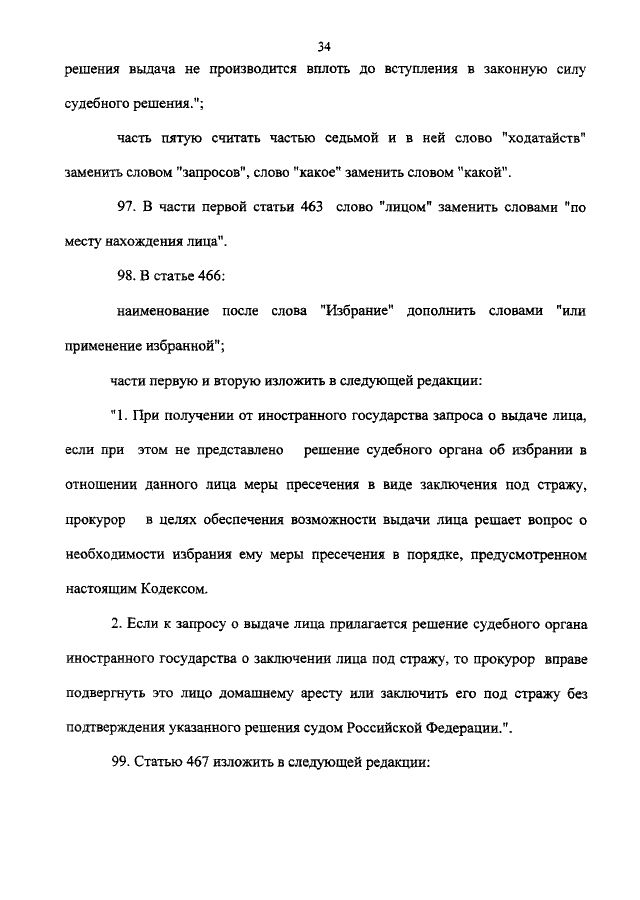 34

решения выдача не производится вплоть до вступления в законную силу судебного решения.";

часть пятую считать частью седьмой и в ней слово "ходатайств" заменить словом "запросов", слово "какое" заменить словом "какой".

97. В части первой статьи 463 слово "лицом" заменить словами "по месту нахождения лица".

98. В статье 466:

наименование после слова "Избрание" дополнить словами "или применение избранной";

части первую и вторую изложить в следующей редакции:

"1. При получении от иностранного государства запроса о выдаче лица, если при этом не представлено решение судебного органа об избрании в отношении данного лица меры пресечения в виде заключения под стражу, прокурор в целях обеспечения возможности выдачи лица решает вопрос о необходимости избрания ему меры пресечения в порядке, предусмотренном настоящим Кодексом.

2. Если к запросу о выдаче лица прилагается решение судебного органа иностранного государства о заключении лица под стражу, то прокурор вправе подвергнуть это лицо домашнему аресту или заключить его под стражу без подтверждения указанного решения судом Российской Федерации.".

99. Статью 467 изложить в следующей редакции: